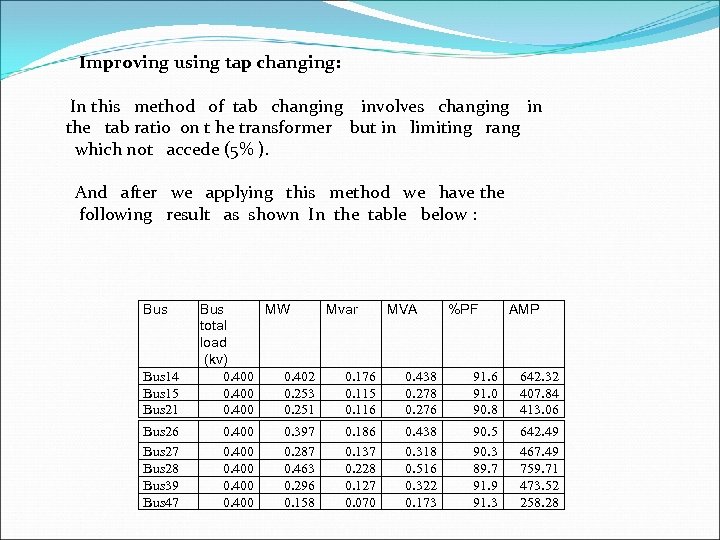 Improving using tap changing:

In this method of tab changing involves changing in the tab ratio on t he transformer but in limiting rang which not accede (5% ).

And after we applying this method we have the following result as shown In the table below :

| Bus | Bus total load (kv) | MW | Mvar | MVA | %PF | AMP |
|---|---|---|---|---|---|---|
| Bus14 | 0.400 | 0.402 | 0.176 | 0.438 | 91.6 | 642.32 |
| Bus15 | 0.400 | 0.253 | 0.115 | 0.278 | 91.0 | 407.84 |
| Bus21 | 0.400 | 0.251 | 0.116 | 0.276 | 90.8 | 413.06 |
| Bus26 | 0.400 | 0.397 | 0.186 | 0.438 | 90.5 | 642.49 |
| Bus27 | 0.400 | 0.287 | 0.137 | 0.318 | 90.3 | 467.49 |
| Bus28 | 0.400 | 0.463 | 0.228 | 0.516 | 89.7 | 759.71 |
| Bus39 | 0.400 | 0.296 | 0.127 | 0.322 | 91.9 | 473.52 |
| Bus47 | 0.400 | 0.158 | 0.070 | 0.173 | 91.3 | 258.28 |